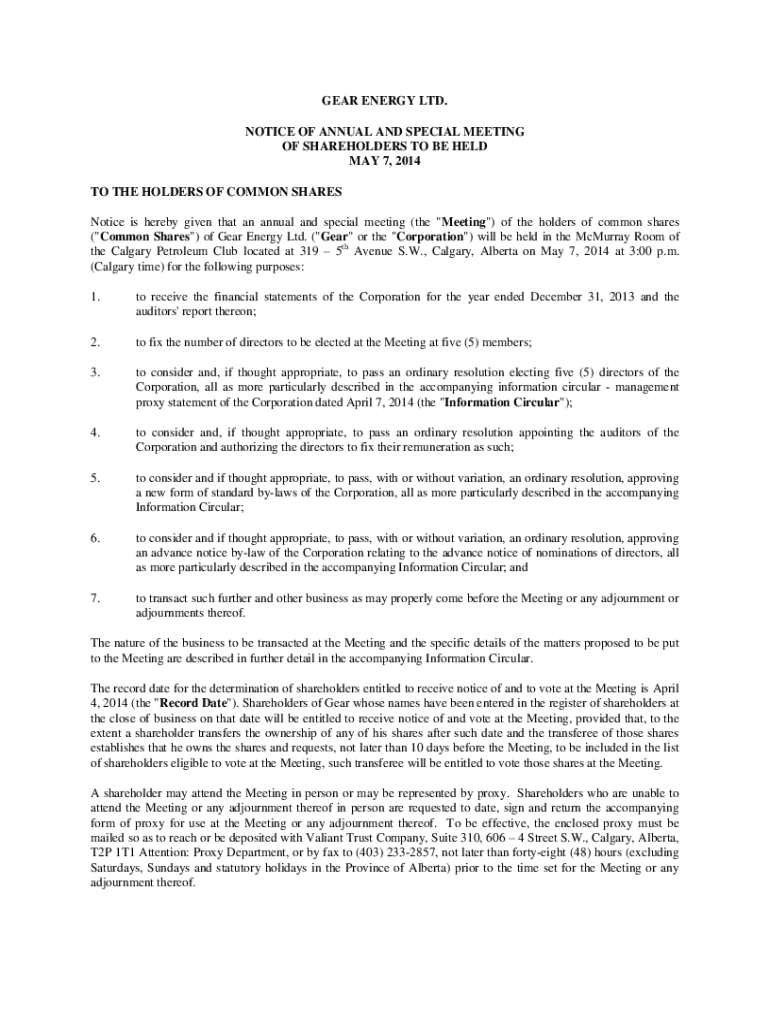 GEAR ENERGY LTD.

NOTICE OF ANNUAL AND SPECIAL MEETING
OF SHAREHOLDERS TO BE HELD
MAY 7, 2014

TO THE HOLDERS OF COMMON SHARES

Notice is hereby given that an annual and special meeting (the "Meeting") of the holders of common shares ("Common Shares") of Gear Energy Ltd. ("Gear" or the "Corporation") will be held in the McMurray Room of the Calgary Petroleum Club located at 319 – 5$^{th}$ Avenue S.W., Calgary, Alberta on May 7, 2014 at 3:00 p.m. (Calgary time) for the following purposes:

1. to receive the financial statements of the Corporation for the year ended December 31, 2013 and the auditors' report thereon;

2. to fix the number of directors to be elected at the Meeting at five (5) members;

3. to consider and, if thought appropriate, to pass an ordinary resolution electing five (5) directors of the Corporation, all as more particularly described in the accompanying information circular - management proxy statement of the Corporation dated April 7, 2014 (the "Information Circular");

4. to consider and, if thought appropriate, to pass an ordinary resolution appointing the auditors of the Corporation and authorizing the directors to fix their remuneration as such;

5. to consider and if thought appropriate, to pass, with or without variation, an ordinary resolution, approving a new form of standard by-laws of the Corporation, all as more particularly described in the accompanying Information Circular;

6. to consider and if thought appropriate, to pass, with or without variation, an ordinary resolution, approving an advance notice by-law of the Corporation relating to the advance notice of nominations of directors, all as more particularly described in the accompanying Information Circular; and

7. to transact such further and other business as may properly come before the Meeting or any adjournment or adjournments thereof.

The nature of the business to be transacted at the Meeting and the specific details of the matters proposed to be put to the Meeting are described in further detail in the accompanying Information Circular.

The record date for the determination of shareholders entitled to receive notice of and to vote at the Meeting is April 4, 2014 (the "Record Date"). Shareholders of Gear whose names have been entered in the register of shareholders at the close of business on that date will be entitled to receive notice of and vote at the Meeting, provided that, to the extent a shareholder transfers the ownership of any of his shares after such date and the transferee of those shares establishes that he owns the shares and requests, not later than 10 days before the Meeting, to be included in the list of shareholders eligible to vote at the Meeting, such transferee will be entitled to vote those shares at the Meeting.

A shareholder may attend the Meeting in person or may be represented by proxy. Shareholders who are unable to attend the Meeting or any adjournment thereof in person are requested to date, sign and return the accompanying form of proxy for use at the Meeting or any adjournment thereof. To be effective, the enclosed proxy must be mailed so as to reach or be deposited with Valiant Trust Company, Suite 310, 606 – 4 Street S.W., Calgary, Alberta, T2P 1T1 Attention: Proxy Department, or by fax to (403) 233-2857, not later than forty-eight (48) hours (excluding Saturdays, Sundays and statutory holidays in the Province of Alberta) prior to the time set for the Meeting or any adjournment thereof.